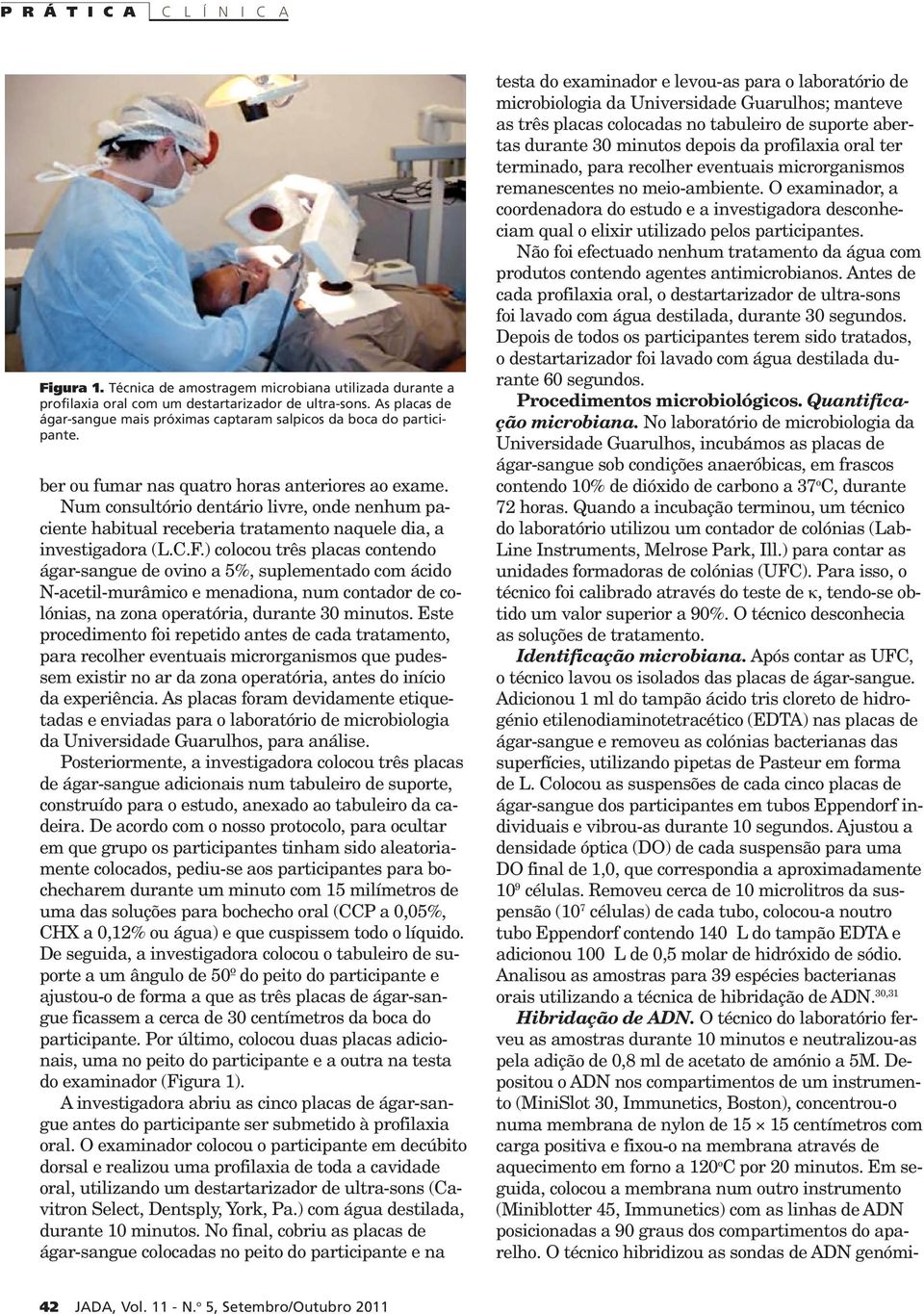 PRÁTICA CLÍNICA

Figura 1. Técnica de amostragem microbiana utilizada durante a profilaxia oral com um destartarizador de ultra-sons. As placas de ágar-sangue mais próximas captaram salpicos da boca do participante.

ber ou fumar nas quatro horas anteriores ao exame. Num consultório dentário livre, onde nenhum paciente habitual receberia tratamento naquele dia, a investigadora (L.C.F.) colocou três placas contendo ágar-sangue de ovino a 5%, suplementado com ácido N-acetil-murâmico e menadiona, num contador de colónias, na zona operatória, durante 30 minutos. Este procedimento foi repetido antes de cada tratamento, para recolher eventuais microrganismos que pudessem existir no ar da zona operatória, antes do início da experiência. As placas foram devidamente etiquetadas e enviadas para o laboratório de microbiologia da Universidade Guarulhos, para análise.

Posteriormente, a investigadora colocou três placas de ágar-sangue adicionais num tabuleiro de suporte, construído para o estudo, anexado ao tabuleiro da cadeira. De acordo com o nosso protocolo, para ocultar em que grupo os participantes tinham sido aleatoriamente colocados, pediu-se aos participantes para bochecharem durante um minuto com 15 milímetros de uma das soluções para bochecho oral (CCP a 0,05%, CHX a 0,12% ou água) e que cuspissem todo o líquido. De seguida, a investigadora colocou o tabuleiro de suporte a um ângulo de 50º do peito do participante e ajustou-o de forma a que as três placas de ágar-sangue ficassem a cerca de 30 centímetros da boca do participante. Por último, colocou duas placas adicionais, uma no peito do participante e a outra na testa do examinador (Figura 1).

A investigadora abriu as cinco placas de ágar-sangue antes do participante ser submetido à profilaxia oral. O examinador colocou o participante em decúbito dorsal e realizou uma profilaxia de toda a cavidade oral, utilizando um destartarizador de ultra-sons (Cavitron Select, Dentsply, York, Pa.) com água destilada, durante 10 minutos. No final, cobriu as placas de ágar-sangue colocadas no peito do participante e na testa do examinador e levou-as para o laboratório de microbiologia da Universidade Guarulhos; manteve as três placas colocadas no tabuleiro de suporte abertas durante 30 minutos depois da profilaxia oral ter terminado, para recolher eventuais microrganismos remanescentes no meio-ambiente. O examinador, a coordenadora do estudo e a investigadora desconheciam qual o elixir utilizado pelos participantes.

Não foi efectuado nenhum tratamento da água com produtos contendo agentes antimicrobianos. Antes de cada profilaxia oral, o destartarizador de ultra-sons foi lavado com água destilada, durante 30 segundos. Depois de todos os participantes terem sido tratados, o destartarizador foi lavado com água destilada durante 60 segundos.

Procedimentos microbiológicos. Quantificação microbiana. No laboratório de microbiologia da Universidade Guarulhos, incubámos as placas de ágar-sangue sob condições anaeróbicas, em frascos contendo 10% de dióxido de carbono a 37ºC, durante 72 horas. Quando a incubação terminou, um técnico do laboratório utilizou um contador de colónias (Lab-Line Instruments, Melrose Park, Ill.) para contar as unidades formadoras de colónias (UFC). Para isso, o técnico foi calibrado através do teste de κ, tendo-se obtido um valor superior a 90%. O técnico desconhecia as soluções de tratamento.

Identificação microbiana. Após contar as UFC, o técnico lavou os isolados das placas de ágar-sangue. Adicionou 1 ml do tampão ácido tris cloreto de hidrogénio etilenodiaminotetracético (EDTA) nas placas de ágar-sangue e removeu as colónias bacterianas das superfícies, utilizando pipetas de Pasteur em forma de L. Colocou as suspensões de cada cinco placas de ágar-sangue dos participantes em tubos Eppendorf individuais e vibrou-as durante 10 segundos. Ajustou a densidade óptica (DO) de cada suspensão para uma DO final de 1,0, que correspondia a aproximadamente $10^9$ células. Removeu cerca de 10 microlitros da suspensão ($10^7$ células) de cada tubo, colocou-a noutro tubo Eppendorf contendo 140 L do tampão EDTA e adicionou 100 L de 0,5 molar de hidróxido de sódio. Analisou as amostras para 39 espécies bacterianas orais utilizando a técnica de hibridação de ADN.$^{30,31}$

Hibridação de ADN. O técnico do laboratório ferveu as amostras durante 10 minutos e neutralizou-as pela adição de 0,8 ml de acetato de amónio a 5M. Depositou o ADN nos compartimentos de um instrumento (MiniSlot 30, Immunetics, Boston), concentrou-o numa membrana de nylon de 15 × 15 centímetros com carga positiva e fixou-o na membrana através de aquecimento em forno a 120ºC por 20 minutos. Em seguida, colocou a membrana num outro instrumento (Miniblotter 45, Immunetics) com as linhas de ADN posicionadas a 90 graus dos compartimentos do aparelho. O técnico hibridizou as sondas de ADN genómi-

42 JADA, Vol. 11 - N.º 5, Setembro/Outubro 2011